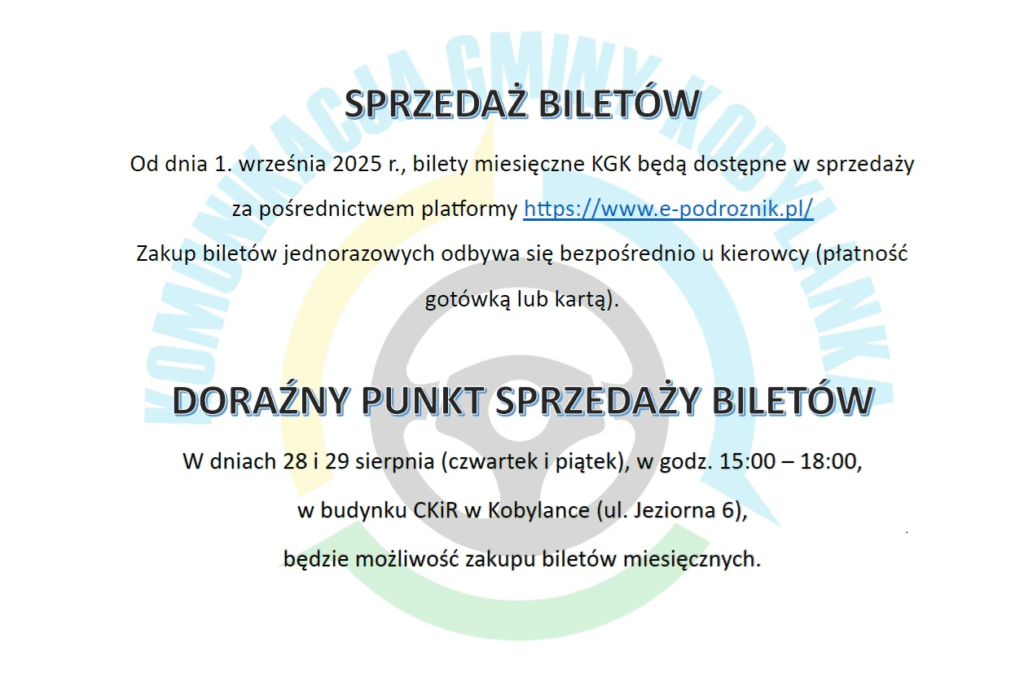 SPRZEDAŻ BILETÓW

Od dnia 1. września 2025 r., bilety miesięczne KGK będą dostępne w sprzedaży za pośrednictwem platformy https://www.e-podroznik.pl/

Zakup biletów jednorazowych odbywa się bezpośrednio u kierowcy (płatność gotówką lub kartą).

DORAŹNY PUNKT SPRZEDAŻY BILETÓW

W dniach 28 i 29 sierpnia (czwartek i piątek), w godz. 15:00 – 18:00, w budynku CKiR w Kobylance (ul. Jeziorna 6), będzie możliwość zakupu biletów miesięcznych.

KOMUNIKACJA GMINY KOBYLANKA